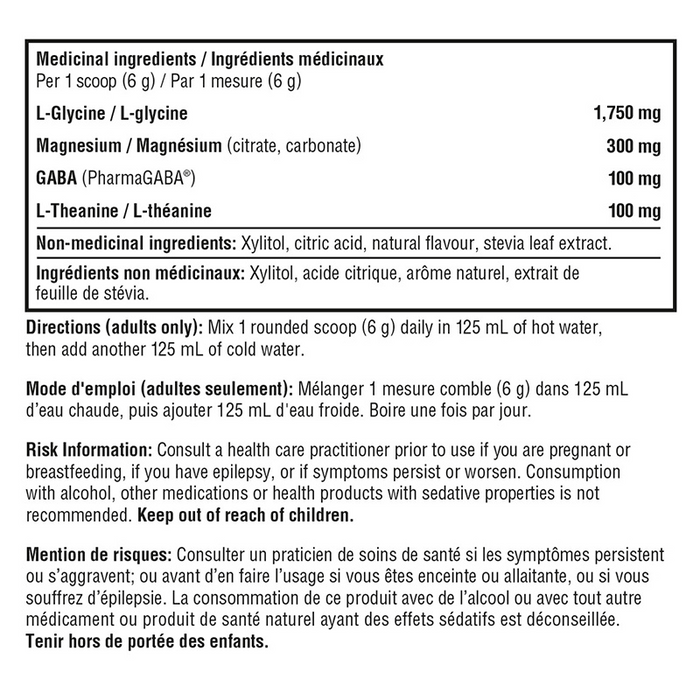 Medicinal ingredients / Ingrédients médicinaux
Per 1 scoop (6 g) / Par 1 mesure (6 g)

| | |
|---|---|
| L-Glycine / L-glycine | 1,750 mg |
| Magnesium / Magnésium (citrate, carbonate) | 300 mg |
| GABA (PharmaGABA®) | 100 mg |
| L-Theanine / L-théanine | 100 mg |

Non-medicinal ingredients: Xylitol, citric acid, natural flavour, stevia leaf extract.

Ingrédients non médicinaux: Xylitol, acide citrique, arôme naturel, extrait de feuille de stévia.

Directions (adults only): Mix 1 rounded scoop (6 g) daily in 125 mL of hot water, then add another 125 mL of cold water.

Mode d'emploi (adultes seulement): Mélanger 1 mesure comble (6 g) dans 125 mL d'eau chaude, puis ajouter 125 mL d'eau froide. Boire une fois par jour.

Risk Information: Consult a health care practitioner prior to use if you are pregnant or breastfeeding, if you have epilepsy, or if symptoms persist or worsen. Consumption with alcohol, other medications or health products with sedative properties is not recommended. Keep out of reach of children.

Mention de risques: Consulter un praticien de soins de santé si les symptômes persistent ou s'aggravent; ou avant d'en faire l'usage si vous êtes enceinte ou allaitante, ou si vous souffrez d'épilepsie. La consommation de ce produit avec de l'alcool ou avec tout autre médicament ou produit de santé naturel ayant des effets sédatifs est déconseillée. Tenir hors de portée des enfants.